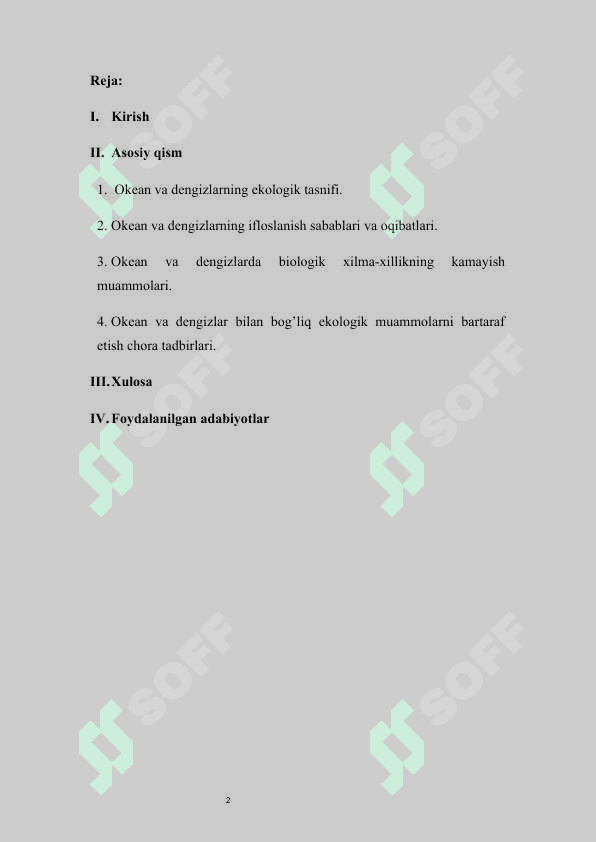 Reja:

I. Kirish

II. Asosiy qism

1. Okean va dengizlarning ekologik tasnifi.

2. Okean va dengizlarning ifloslanish sabablari va oqibatlari.

3. Okean va dengizlarda biologik xilma-xillikning kamayish muammolari.

4. Okean va dengizlar bilan bog'liq ekologik muammolarni bartaraf etish chora tadbirlari.

III. Xulosa

IV. Foydalanilgan adabiyotlar

SOFF SOFF SOFF SOFF SOFF SOFF

2